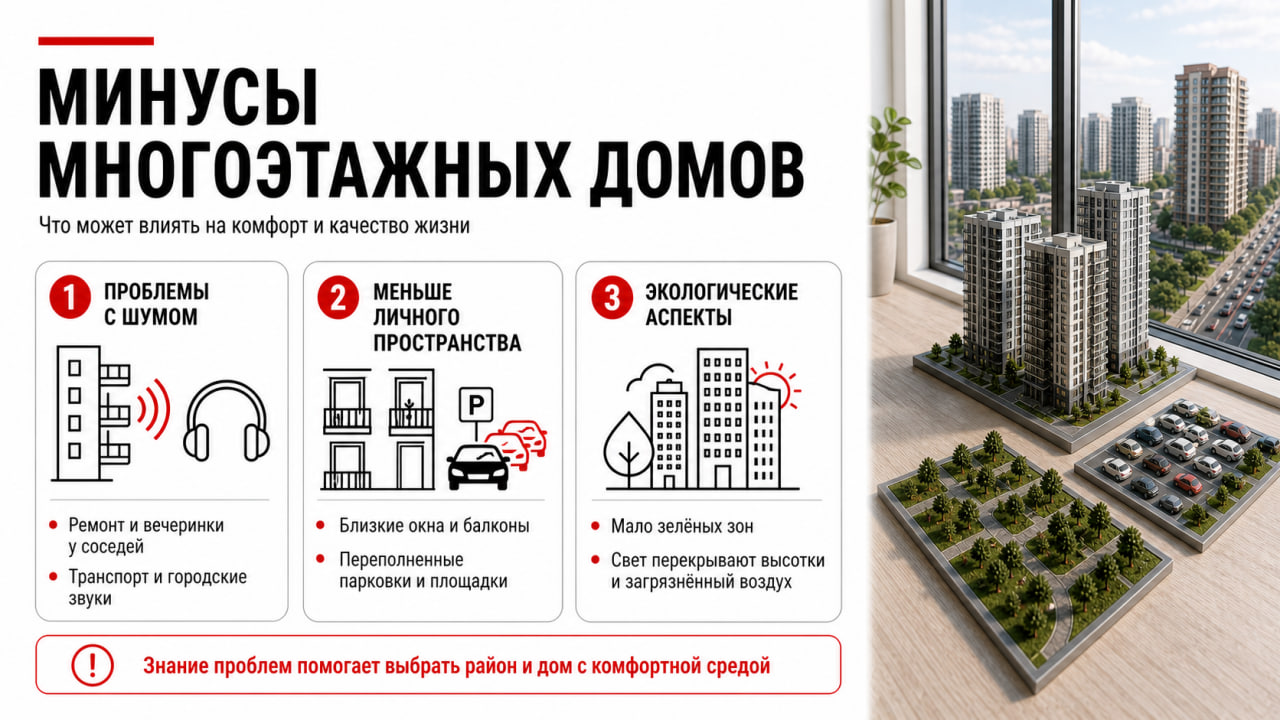 МИНУСЫ МНОГОЭТАЖНЫХ ДОМОВ

Что может влиять на комфорт и качество жизни

1 ПРОБЛЕМЫ С ШУМОМ

• Ремонт и вечеринки у соседей
• Транспорт и городские звуки

2 МЕНЬШЕ ЛИЧНОГО ПРОСТРАНСТВА

P

• Близкие окна и балконы
• Переполненные парковки и площадки

3 ЭКОЛОГИЧЕСКИЕ АСПЕКТЫ

• Мало зелёных зон
• Свет перекрывают высотки и загрязнённый воздух

! Знание проблем помогает выбрать район и дом с комфортной средой